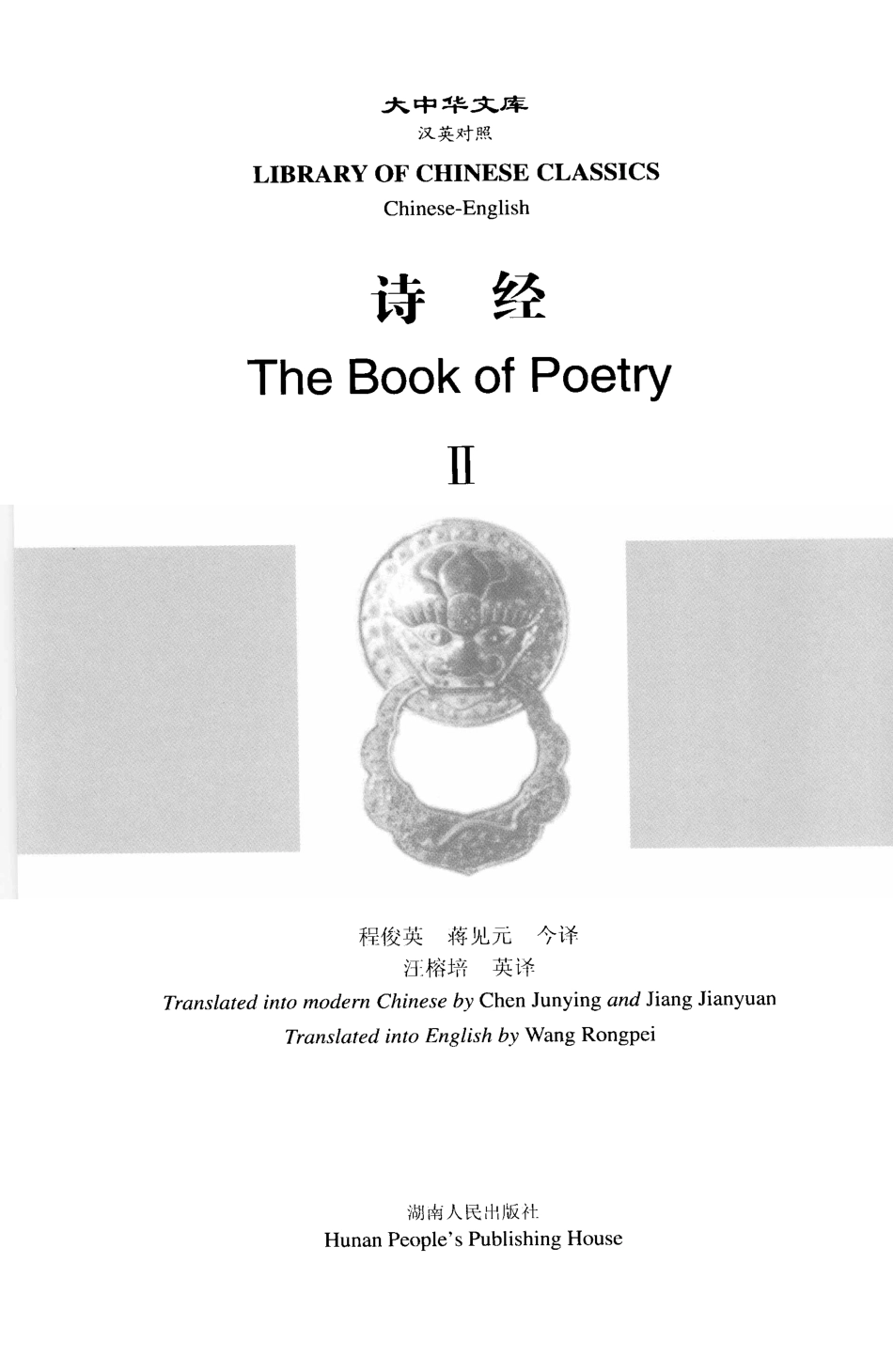 大中华文库
汉英对照
LIBRARY OF CHINESE CLASSICS
Chinese-English

诗 经
The Book of Poetry
II

程俊英 蒋见元 今译
汪榕培 英译
Translated into modern Chinese by Chen Junying and Jiang Jianyuan
Translated into English by Wang Rongpei

湖南人民出版社
Hunan People's Publishing House